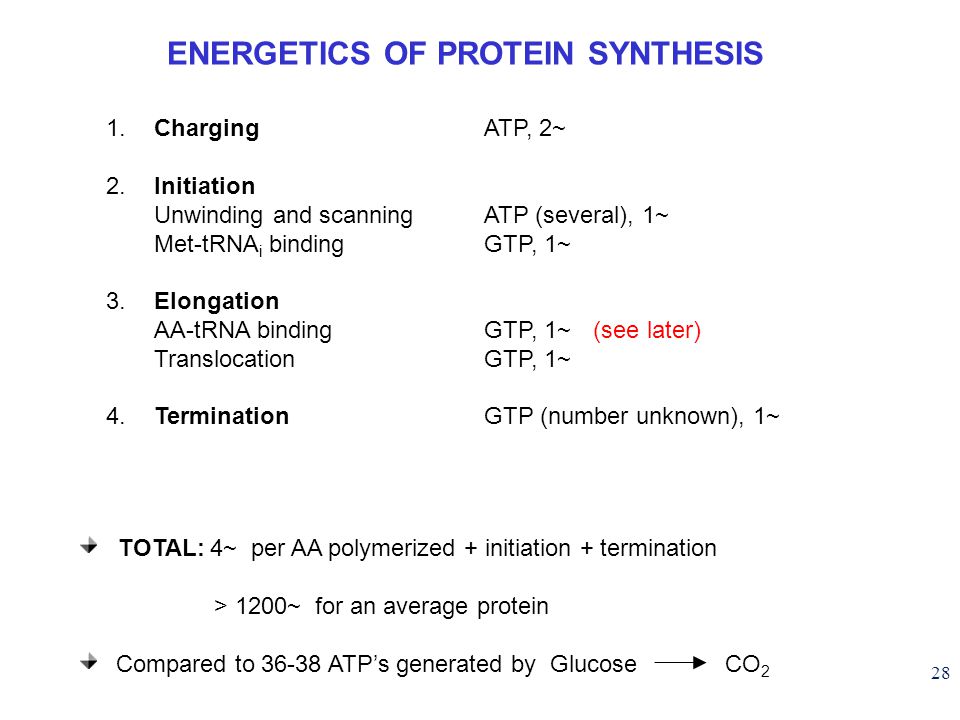 ENERGETICS OF PROTEIN SYNTHESIS

1. **Charging** ATP, 2~

2. **Initiation**
Unwinding and scanning ATP (several), 1~
Met-tRNA$_i$ binding GTP, 1~

3. **Elongation**
AA-tRNA binding GTP, 1~ (see later)
Translocation GTP, 1~

4. **Termination** GTP (number unknown), 1~

**TOTAL:** 4~ per AA polymerized + initiation + termination

> 1200~ for an average protein

Compared to 36-38 ATP's generated by Glucose $\longrightarrow$ $CO_2$

28